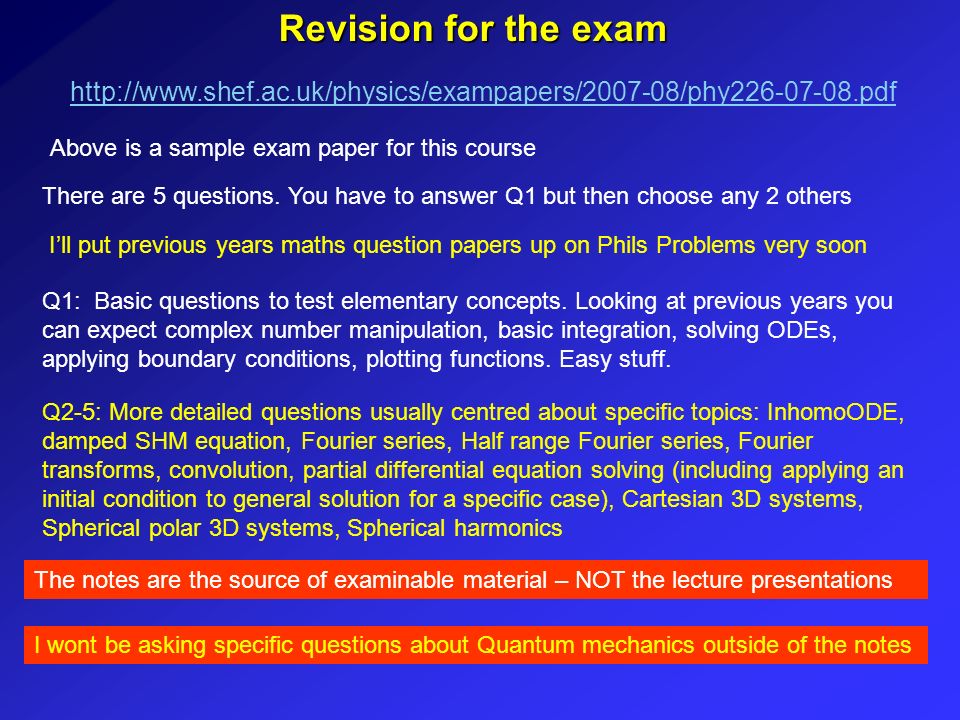 Revision for the exam

http://www.shef.ac.uk/physics/exampapers/2007-08/phy226-07-08.pdf

Above is a sample exam paper for this course

There are 5 questions. You have to answer Q1 but then choose any 2 others

I'll put previous years maths question papers up on Phils Problems very soon

Q1: Basic questions to test elementary concepts. Looking at previous years you can expect complex number manipulation, basic integration, solving ODEs, applying boundary conditions, plotting functions. Easy stuff.

Q2-5: More detailed questions usually centred about specific topics: InhomoODE, damped SHM equation, Fourier series, Half range Fourier series, Fourier transforms, convolution, partial differential equation solving (including applying an initial condition to general solution for a specific case), Cartesian 3D systems, Spherical polar 3D systems, Spherical harmonics

The notes are the source of examinable material – NOT the lecture presentations

I wont be asking specific questions about Quantum mechanics outside of the notes